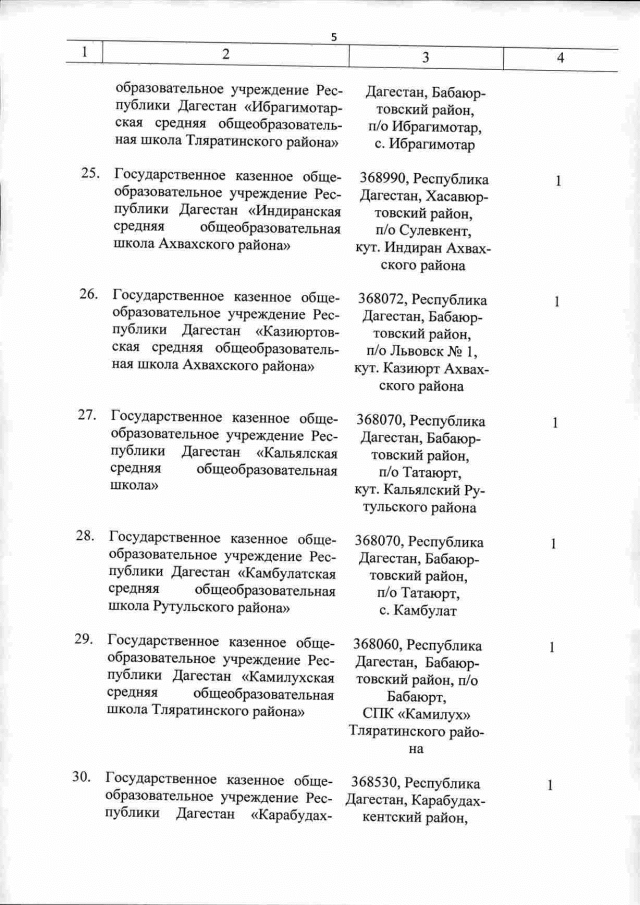 5

| 1 | 2 | 3 | 4 |
|---|---|---|---|
| | образовательное учреждение Республики Дагестан «Ибрагимотарская средняя общеобразовательная школа Тляратинского района» | Дагестан, Бабаюртовский район, п/о Ибрагимотар, с. Ибрагимотар | |
| 25. | Государственное казенное общеобразовательное учреждение Республики Дагестан «Индиранская средняя общеобразовательная школа Ахвахского района» | 368990, Республика Дагестан, Хасавюртовский район, п/о Сулевкент, кут. Индиран Ахвахского района | 1 |
| 26. | Государственное казенное общеобразовательное учреждение Республики Дагестан «Казиюртовская средняя общеобразовательная школа Ахвахского района» | 368072, Республика Дагестан, Бабаюртовский район, п/о Львовск № 1, кут. Казиюрт Ахвахского района | 1 |
| 27. | Государственное казенное общеобразовательное учреждение Республики Дагестан «Кальялская средняя общеобразовательная школа» | 368070, Республика Дагестан, Бабаюртовский район, п/о Татаюрт, кут. Кальялский Рутульского района | 1 |
| 28. | Государственное казенное общеобразовательное учреждение Республики Дагестан «Камбулатская средняя общеобразовательная школа Рутульского района» | 368070, Республика Дагестан, Бабаюртовский район, п/о Татаюрт, с. Камбулат | 1 |
| 29. | Государственное казенное общеобразовательное учреждение Республики Дагестан «Камилухская средняя общеобразовательная школа Тляратинского района» | 368060, Республика Дагестан, Бабаюртовский район, п/о Бабаюрт, СПК «Камилух» Тляратинского района | 1 |
| 30. | Государственное казенное общеобразовательное учреждение Республики Дагестан «Карабудах- | 368530, Республика Дагестан, Карабудахкентский район, | 1 |